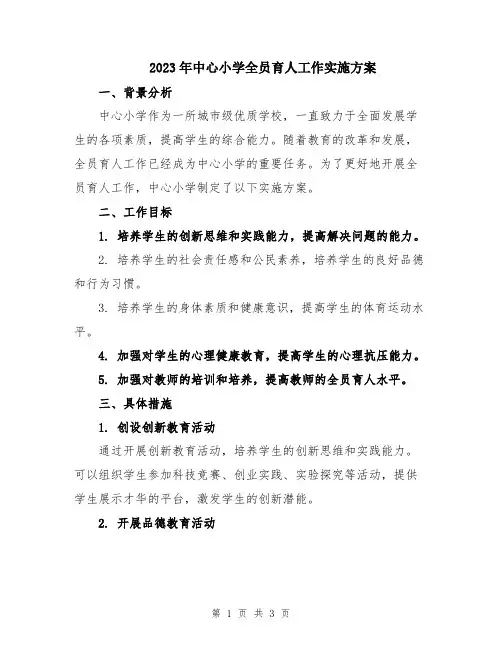 2023年中心小学全员育人工作实施方案

一、背景分析

中心小学作为一所城市级优质学校，一直致力于全面发展学生的各项素质，提高学生的综合能力。随着教育的改革和发展，全员育人工作已经成为中心小学的重要任务。为了更好地开展全员育人工作，中心小学制定了以下实施方案。

二、工作目标

1. 培养学生的创新思维和实践能力，提高解决问题的能力。

2. 培养学生的社会责任感和公民素养，培养学生的良好品德和行为习惯。

3. 培养学生的身体素质和健康意识，提高学生的体育运动水平。

4. 加强对学生的心理健康教育，提高学生的心理抗压能力。

5. 加强对教师的培训和培养，提高教师的全员育人水平。

三、具体措施

1. 创设创新教育活动

通过开展创新教育活动，培养学生的创新思维和实践能力。可以组织学生参加科技竞赛、创业实践、实验探究等活动，提供学生展示才华的平台，激发学生的创新潜能。

2. 开展品德教育活动

第 1 页 共 3 页